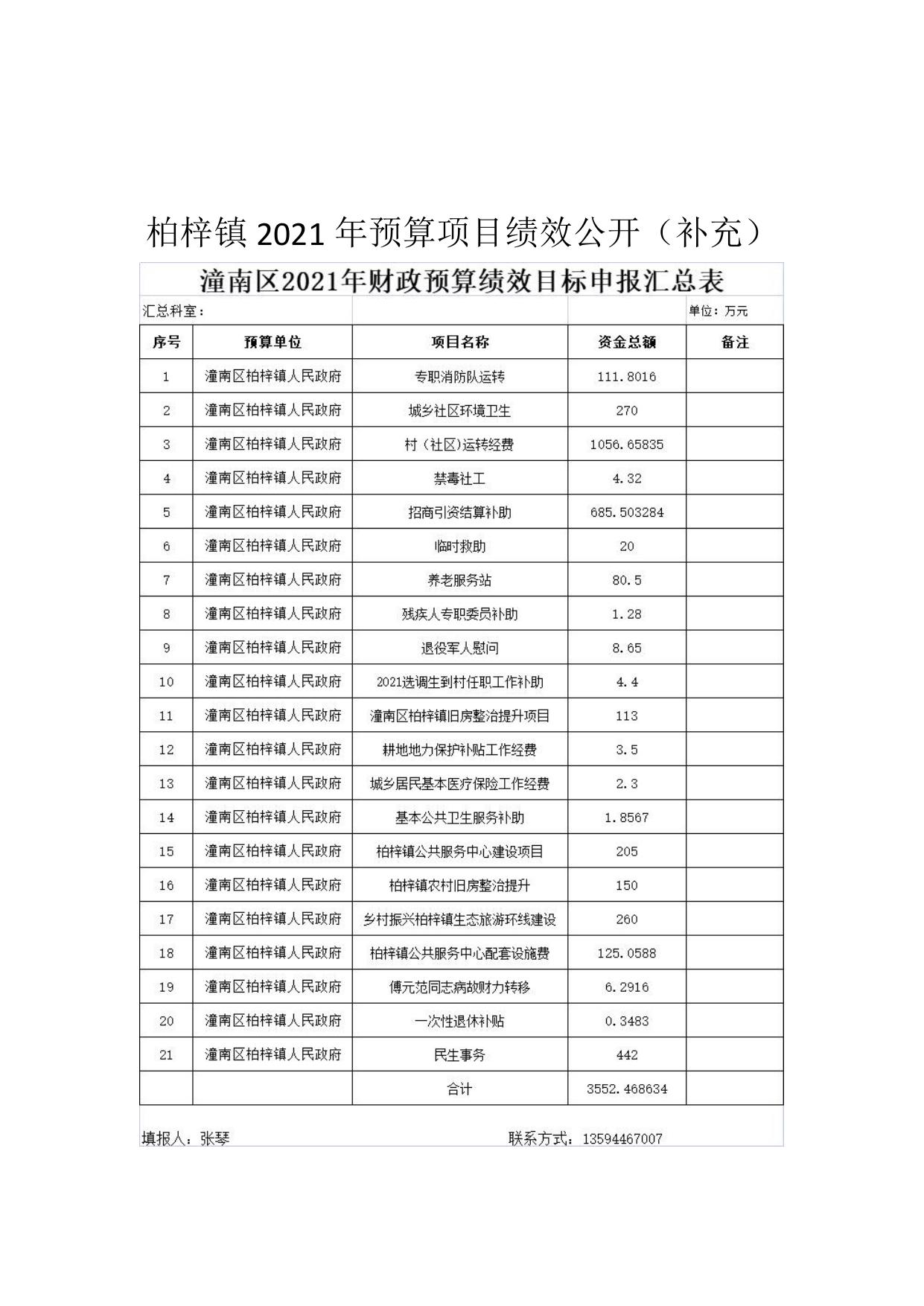 柏梓镇 2021 年预算项目绩效公开（补充）

潼南区2021年财政预算绩效目标申报汇总表

汇总科室：　　　　单位：万元

| 序号 | 预算单位 | 项目名称 | 资金总额 | 备注 |
|---|---|---|---|---|
| 1 | 潼南区柏梓镇人民政府 | 专职消防队运转 | 111.8016 | |
| 2 | 潼南区柏梓镇人民政府 | 城乡社区环境卫生 | 270 | |
| 3 | 潼南区柏梓镇人民政府 | 村（社区)运转经费 | 1056.65835 | |
| 4 | 潼南区柏梓镇人民政府 | 禁毒社工 | 4.32 | |
| 5 | 潼南区柏梓镇人民政府 | 招商引资结算补助 | 685.503284 | |
| 6 | 潼南区柏梓镇人民政府 | 临时救助 | 20 | |
| 7 | 潼南区柏梓镇人民政府 | 养老服务站 | 80.5 | |
| 8 | 潼南区柏梓镇人民政府 | 残疾人专职委员补助 | 1.28 | |
| 9 | 潼南区柏梓镇人民政府 | 退役军人慰问 | 8.65 | |
| 10 | 潼南区柏梓镇人民政府 | 2021选调生到村任职工作补助 | 4.4 | |
| 11 | 潼南区柏梓镇人民政府 | 潼南区柏梓镇旧房整治提升项目 | 113 | |
| 12 | 潼南区柏梓镇人民政府 | 耕地地力保护补贴工作经费 | 3.5 | |
| 13 | 潼南区柏梓镇人民政府 | 城乡居民基本医疗保险工作经费 | 2.3 | |
| 14 | 潼南区柏梓镇人民政府 | 基本公共卫生服务补助 | 1.8567 | |
| 15 | 潼南区柏梓镇人民政府 | 柏梓镇公共服务中心建设项目 | 205 | |
| 16 | 潼南区柏梓镇人民政府 | 柏梓镇农村旧房整治提升 | 150 | |
| 17 | 潼南区柏梓镇人民政府 | 乡村振兴柏梓镇生态旅游环线建设 | 260 | |
| 18 | 潼南区柏梓镇人民政府 | 柏梓镇公共服务中心配套设施费 | 125.0588 | |
| 19 | 潼南区柏梓镇人民政府 | 傅元范同志病故财力转移 | 6.2916 | |
| 20 | 潼南区柏梓镇人民政府 | 一次性退休补贴 | 0.3483 | |
| 21 | 潼南区柏梓镇人民政府 | 民生事务 | 442 | |
| | | 合计 | 3552.468634 | |

填报人：张琴　　　　联系方式：13594467007